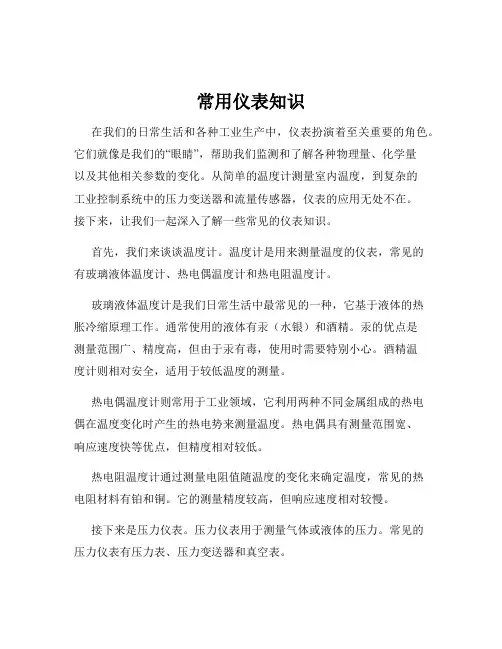 常用仪表知识

在我们的日常生活和各种工业生产中，仪表扮演着至关重要的角色。它们就像是我们的“眼睛”，帮助我们监测和了解各种物理量、化学量以及其他相关参数的变化。从简单的温度计测量室内温度，到复杂的工业控制系统中的压力变送器和流量传感器，仪表的应用无处不在。接下来，让我们一起深入了解一些常见的仪表知识。

首先，我们来谈谈温度计。温度计是用来测量温度的仪表，常见的有玻璃液体温度计、热电偶温度计和热电阻温度计。

玻璃液体温度计是我们日常生活中最常见的一种，它基于液体的热胀冷缩原理工作。通常使用的液体有汞（水银）和酒精。汞的优点是测量范围广、精度高，但由于汞有毒，使用时需要特别小心。酒精温度计则相对安全，适用于较低温度的测量。

热电偶温度计则常用于工业领域，它利用两种不同金属组成的热电偶在温度变化时产生的热电势来测量温度。热电偶具有测量范围宽、响应速度快等优点，但精度相对较低。

热电阻温度计通过测量电阻值随温度的变化来确定温度，常见的热电阻材料有铂和铜。它的测量精度较高，但响应速度相对较慢。

接下来是压力仪表。压力仪表用于测量气体或液体的压力。常见的压力仪表有压力表、压力变送器和真空表。